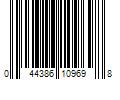 0 44386 10969 8